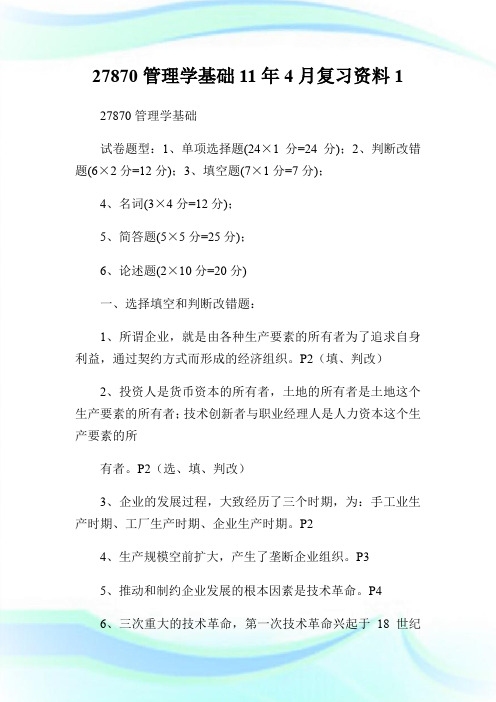 27870 管理学基础 11 年 4 月复习资料 1

27870 管理学基础

试卷题型：1、单项选择题(24×1 分=24 分)；2、判断改错题(6×2 分=12 分)；3、填空题(7×1 分=7 分)；

4、名词(3×4 分=12 分)；

5、简答题(5×5 分=25 分)；

6、论述题(2×10 分=20 分)

一、选择填空和判断改错题：

1、所谓企业，就是由各种生产要素的所有者为了追求自身利益，通过契约方式而形成的经济组织。P2（填、判改）

2、投资人是货币资本的所有者，土地的所有者是土地这个生产要素的所有者；技术创新者与职业经理人是人力资本这个生产要素的所

有者。P2（选、填、判改）

3、企业的发展过程，大致经历了三个时期，为：手工业生产时期、工厂生产时期、企业生产时期。P2

4、生产规模空前扩大，产生了垄断企业组织。P3

5、推动和制约企业发展的根本因素是技术革命。P4

6、三次重大的技术革命，第一次技术革命兴起于 18 世纪